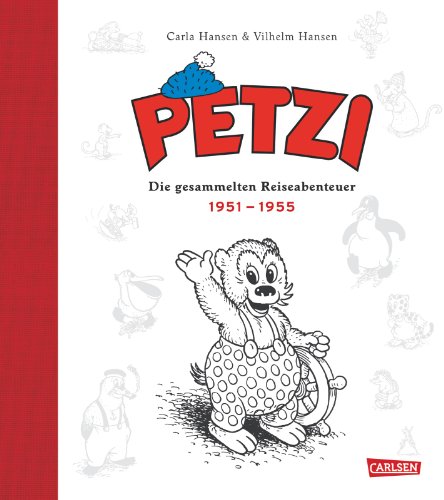 Carla Hansen & Vilhelm Hansen

PETZI

Die gesammelten Reiseabenteuer
1951 – 1955

CARLSEN